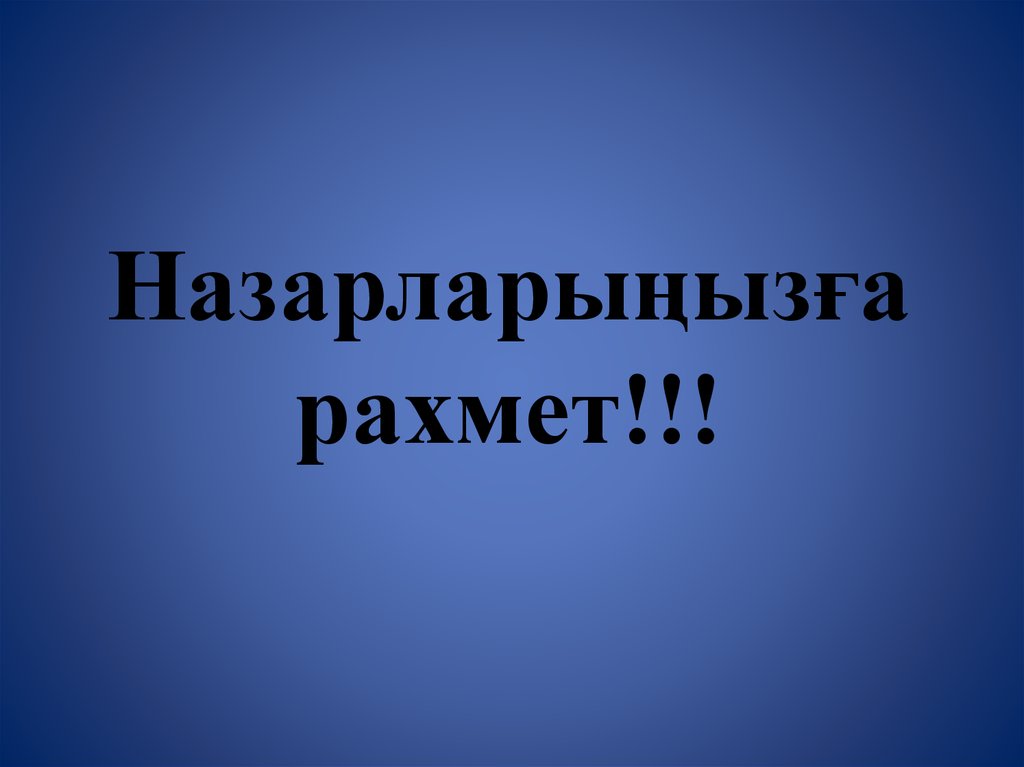 Назарларыңызға рахмет!!!